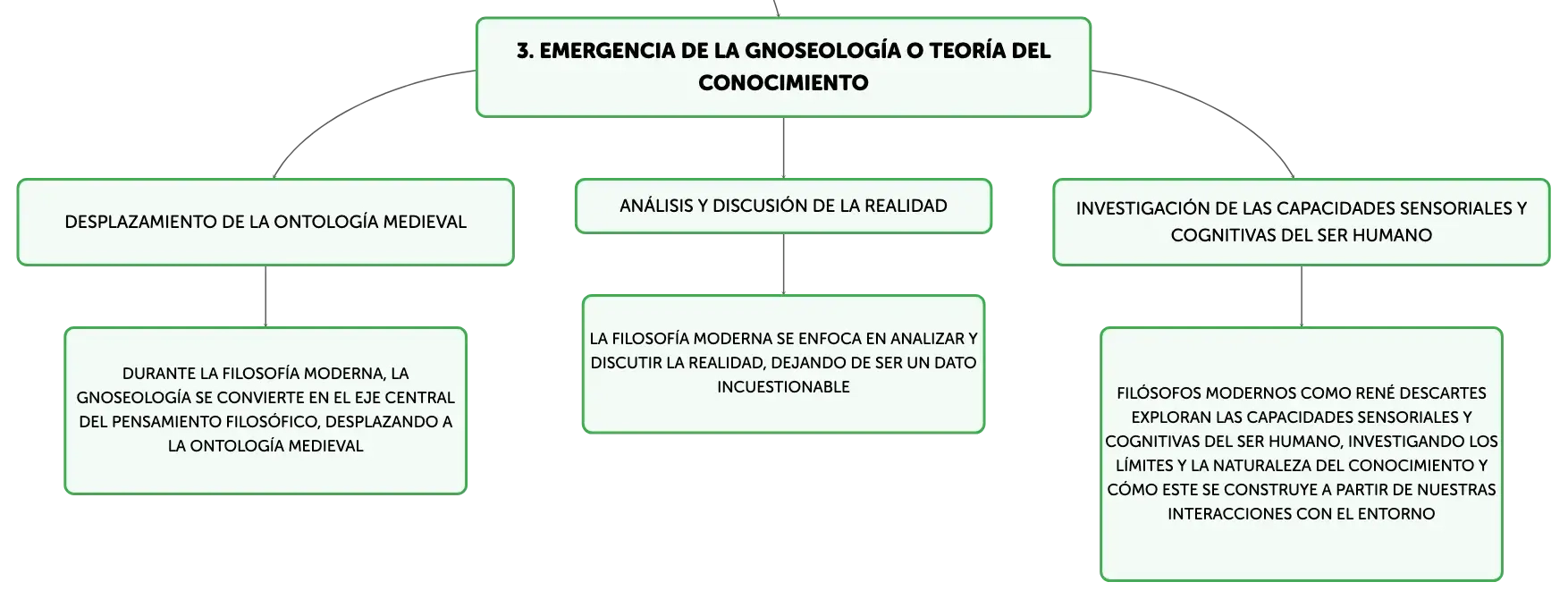 3. EMERGENCIA DE LA GNOSEOLOGÍA O TEORÍA DEL CONOCIMIENTO

DESPLAZAMIENTO DE LA ONTOLOGÍA MEDIEVAL

DURANTE LA FILOSOFÍA MODERNA, LA GNOSEOLOGÍA SE CONVIERTE EN EL EJE CENTRAL DEL PENSAMIENTO FILOSÓFICO, DESPLAZANDO A LA ONTOLOGÍA MEDIEVAL

ANÁLISIS Y DISCUSIÓN DE LA REALIDAD

LA FILOSOFÍA MODERNA SE ENFOCA EN ANALIZAR Y DISCUTIR LA REALIDAD, DEJANDO DE SER UN DATO INCUESTIONABLE

INVESTIGACIÓN DE LAS CAPACIDADES SENSORIALES Y COGNITIVAS DEL SER HUMANO

FILÓSOFOS MODERNOS COMO RENÉ DESCARTES EXPLORAN LAS CAPACIDADES SENSORIALES Y COGNITIVAS DEL SER HUMANO, INVESTIGANDO LOS LÍMITES Y LA NATURALEZA DEL CONOCIMIENTO Y CÓMO ESTE SE CONSTRUYE A PARTIR DE NUESTRAS INTERACCIONES CON EL ENTORNO